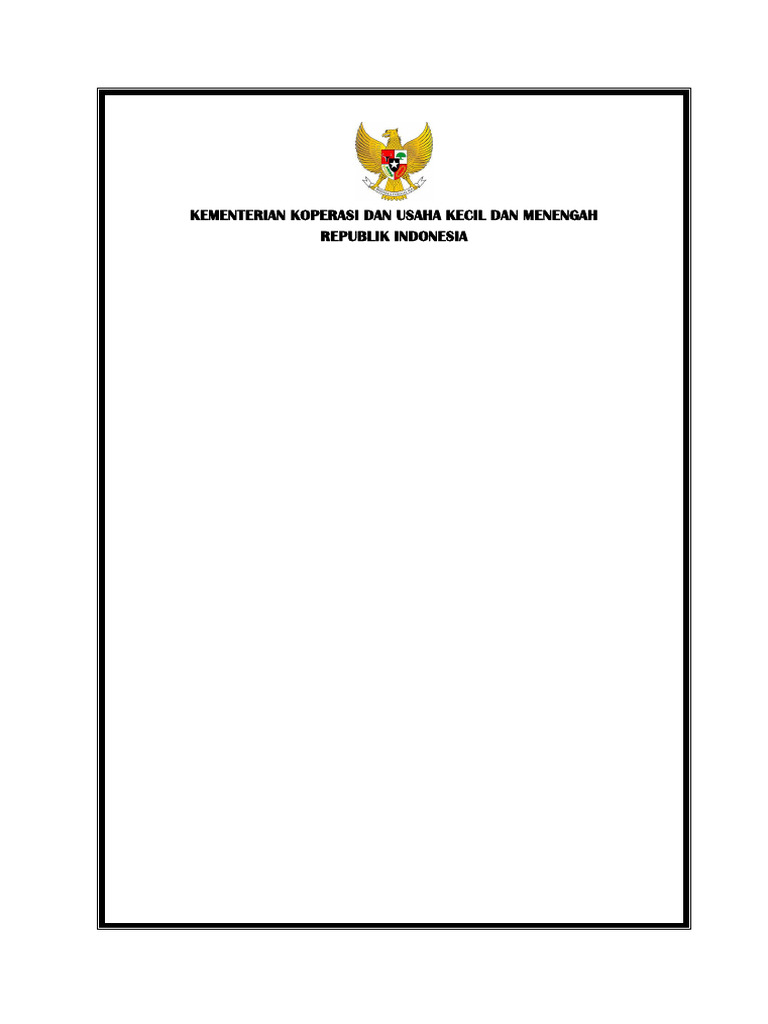 KEMENTERIAN KOPERASI DAN USAHA KECIL DAN MENENGAH
REPUBLIK INDONESIA